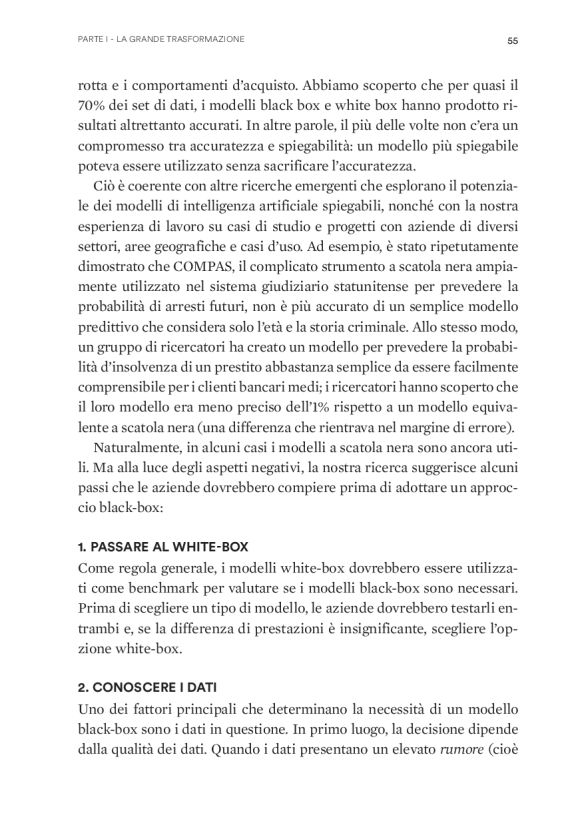 PARTE I - LA GRANDE TRASFORMAZIONE

55

rotta e i comportamenti d'acquisto. Abbiamo scoperto che per quasi il 70% dei set di dati, i modelli black box e white box hanno prodotto risultati altrettanto accurati. In altre parole, il più delle volte non c'era un compromesso tra accuratezza e spiegabilità: un modello più spiegabile poteva essere utilizzato senza sacrificare l'accuratezza.

Ciò è coerente con altre ricerche emergenti che esplorano il potenziale dei modelli di intelligenza artificiale spiegabili, nonché con la nostra esperienza di lavoro su casi di studio e progetti con aziende di diversi settori, aree geografiche e casi d'uso. Ad esempio, è stato ripetutamente dimostrato che COMPAS, il complicato strumento a scatola nera ampiamente utilizzato nel sistema giudiziario statunitense per prevedere la probabilità di arresti futuri, non è più accurato di un semplice modello predittivo che considera solo l'età e la storia criminale. Allo stesso modo, un gruppo di ricercatori ha creato un modello per prevedere la probabilità d'insolvenza di un prestito abbastanza semplice da essere facilmente comprensibile per i clienti bancari medi; i ricercatori hanno scoperto che il loro modello era meno preciso dell'1% rispetto a un modello equivalente a scatola nera (una differenza che rientrava nel margine di errore).

Naturalmente, in alcuni casi i modelli a scatola nera sono ancora utili. Ma alla luce degli aspetti negativi, la nostra ricerca suggerisce alcuni passi che le aziende dovrebbero compiere prima di adottare un approccio black-box:

1. PASSARE AL WHITE-BOX

Come regola generale, i modelli white-box dovrebbero essere utilizzati come benchmark per valutare se i modelli black-box sono necessari. Prima di scegliere un tipo di modello, le aziende dovrebbero testarli entrambi e, se la differenza di prestazioni è insignificante, scegliere l'opzione white-box.

2. CONOSCERE I DATI

Uno dei fattori principali che determinano la necessità di un modello black-box sono i dati in questione. In primo luogo, la decisione dipende dalla qualità dei dati. Quando i dati presentano un elevato rumore (cioè